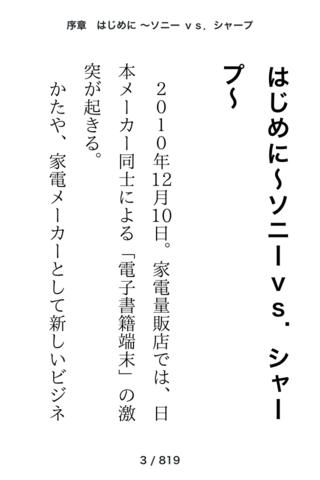 序章　はじめに ～ソニー ｖｓ．シャープ

はじめに～ソニーｖｓ．シャープ～

２０１０年12月10日。家電量販店では、日本メーカー同士による「電子書籍端末」の激突が起きる。

かたや、家電メーカーとして新しいビジネ

3 / 819